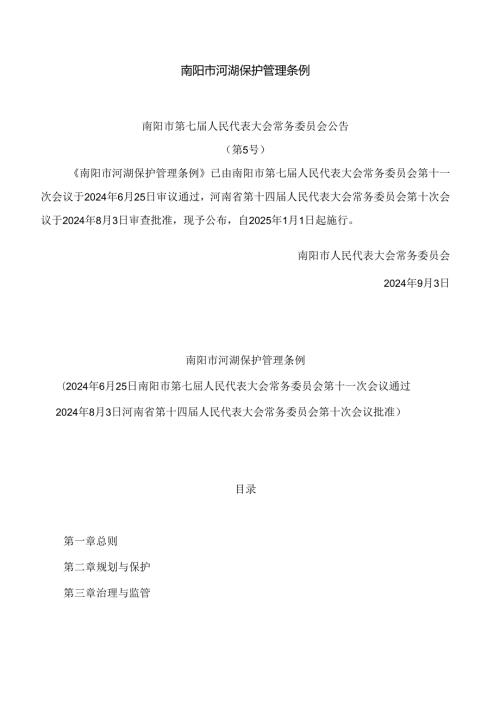 南阳市河湖保护管理条例

南阳市第七届人民代表大会常务委员会公告

（第5号）

《南阳市河湖保护管理条例》已由南阳市第七届人民代表大会常务委员会第十一次会议于2024年6月25日审议通过，河南省第十四届人民代表大会常务委员会第十次会议于2024年8月3日审查批准，现予公布，自2025年1月1日起施行。

南阳市人民代表大会常务委员会

2024年9月3日

南阳市河湖保护管理条例

（2024年6月25日南阳市第七届人民代表大会常务委员会第十一次会议通过 2024年8月3日河南省第十四届人民代表大会常务委员会第十次会议批准）

目录

第一章总则

第二章规划与保护

第三章治理与监管